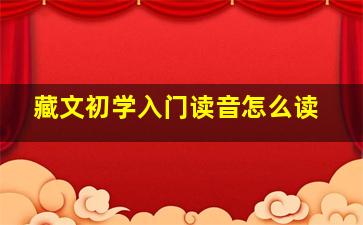 藏文初学入门读音怎么读